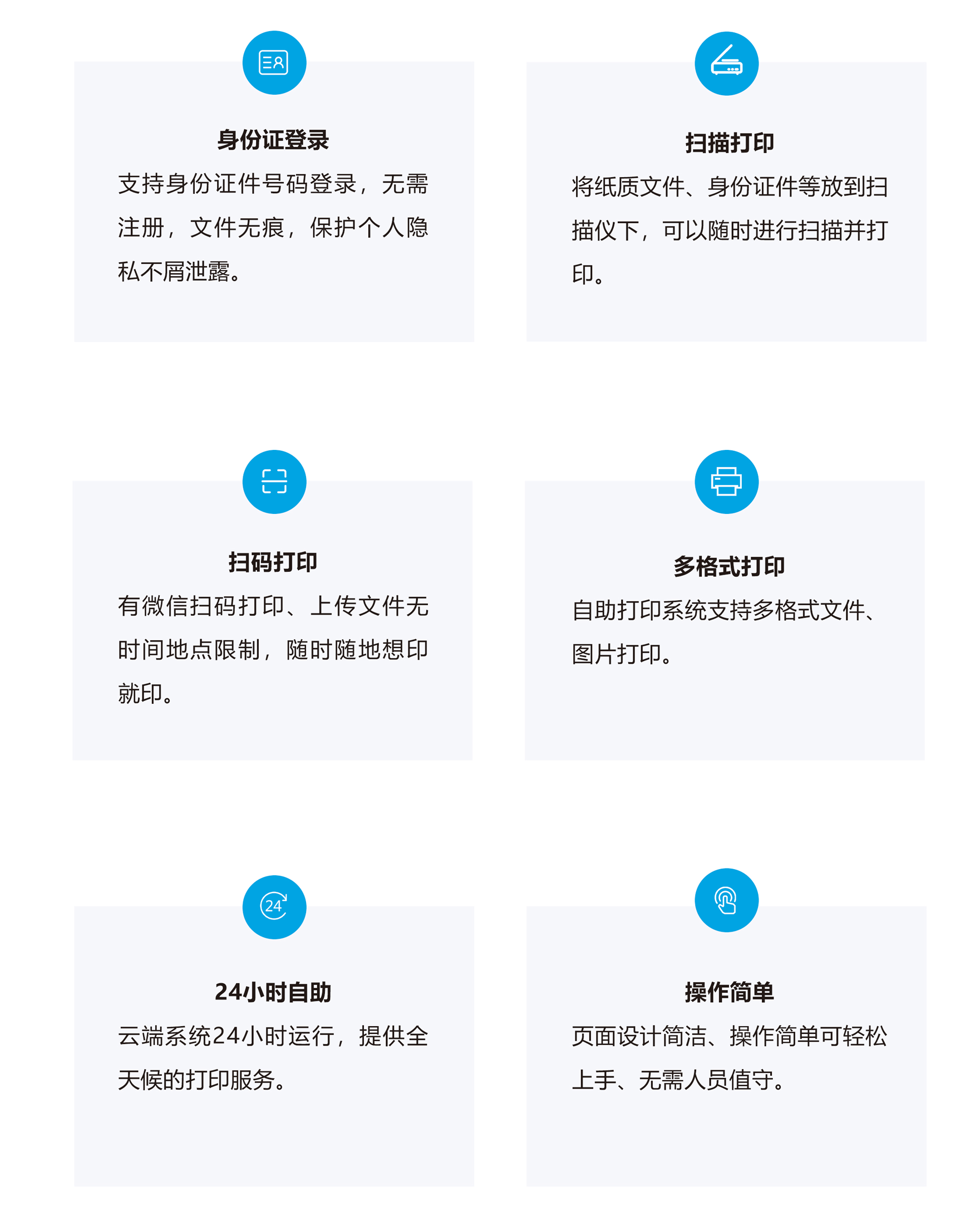 身份证登录

支持身份证件号码登录，无需注册，文件无痕，保护个人隐私不屑泄露。

扫描打印

将纸质文件、身份证件等放到扫描仪下，可以随时进行扫描并打印。

扫码打印

有微信扫码打印、上传文件无时间地点限制，随时随地想印就印。

多格式打印

自助打印系统支持多格式文件、图片打印。

24

24小时自助

云端系统24小时运行，提供全天候的打印服务。

操作简单

页面设计简洁、操作简单可轻松上手、无需人员值守。